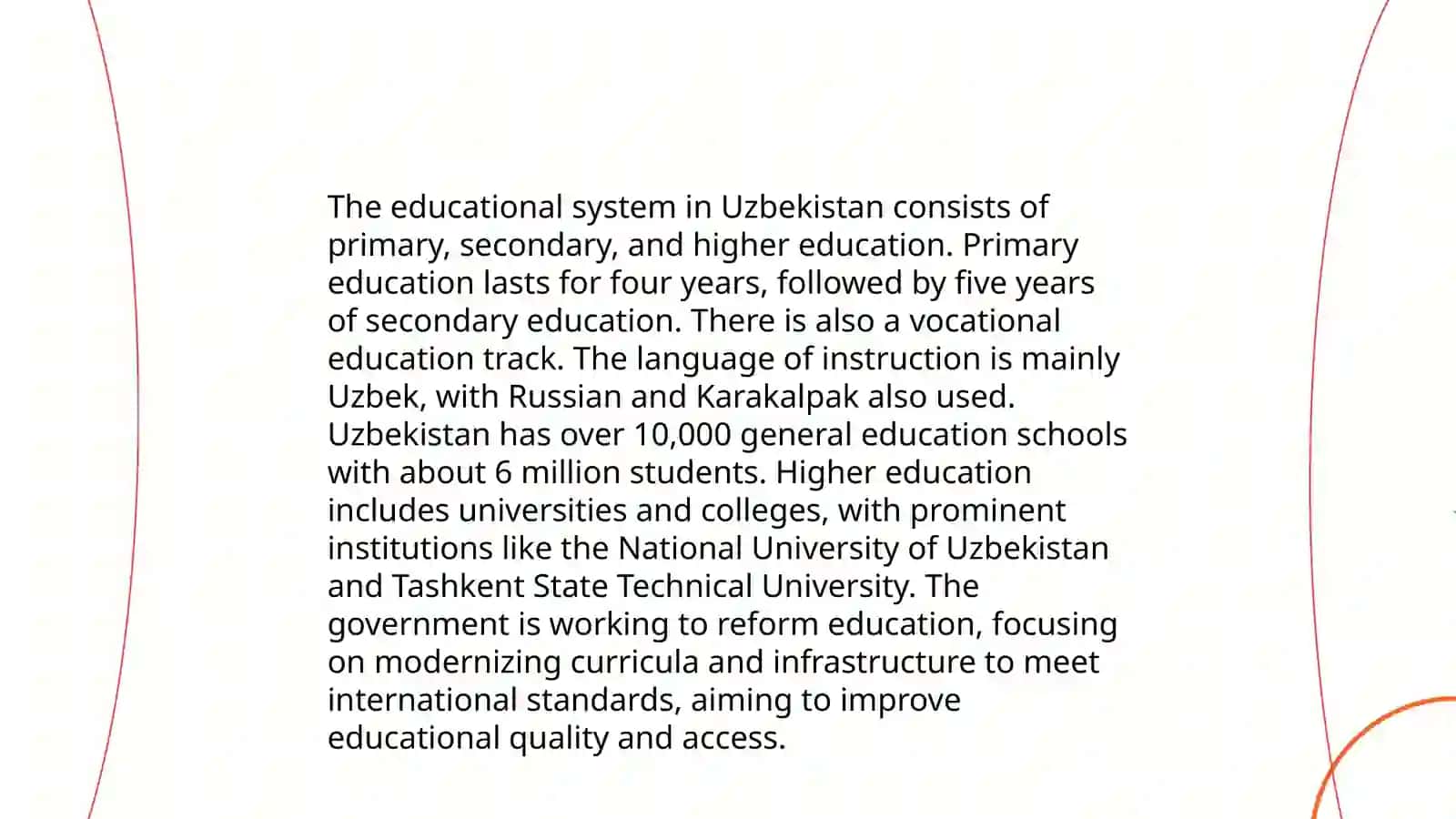 The educational system in Uzbekistan consists of primary, secondary, and higher education. Primary education lasts for four years, followed by five years of secondary education. There is also a vocational education track. The language of instruction is mainly Uzbek, with Russian and Karakalpak also used. Uzbekistan has over 10,000 general education schools with about 6 million students. Higher education includes universities and colleges, with prominent institutions like the National University of Uzbekistan and Tashkent State Technical University. The government is working to reform education, focusing on modernizing curricula and infrastructure to meet international standards, aiming to improve educational quality and access.